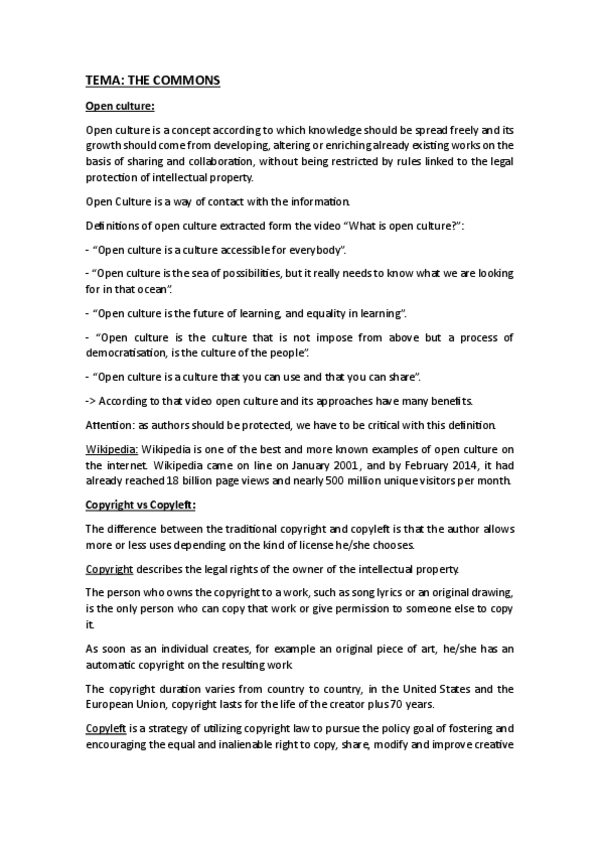 TEMA: THE COMMONS

Open culture:

Open culture is a concept according to which knowledge should be spread freely and its growth should come from developing, altering or enriching already existing works on the basis of sharing and collaboration, without being restricted by rules linked to the legal protection of intellectual property.

Open Culture is a way of contact with the information.

Definitions of open culture extracted form the video "What is open culture?":

- "Open culture is a culture accessible for everybody".

- "Open culture is the sea of possibilities, but it really needs to know what we are looking for in that ocean".

- "Open culture is the future of learning, and equality in learning".

- "Open culture is the culture that is not impose from above but a process of democratisation, is the culture of the people".

- "Open culture is a culture that you can use and that you can share".

-> According to that video open culture and its approaches have many benefits.

Attention: as authors should be protected, we have to be critical with this definition.

Wikipedia: Wikipedia is one of the best and more known examples of open culture on the internet. Wikipedia came on line on January 2001, and by February 2014, it had already reached 18 billion page views and nearly 500 million unique visitors per month.

Copyright vs Copyleft:

The difference between the traditional copyright and copyleft is that the author allows more or less uses depending on the kind of license he/she chooses.

Copyright describes the legal rights of the owner of the intellectual property.

The person who owns the copyright to a work, such as song lyrics or an original drawing, is the only person who can copy that work or give permission to someone else to copy it.

As soon as an individual creates, for example an original piece of art, he/she has an automatic copyright on the resulting work.

The copyright duration varies from country to country, in the United States and the European Union, copyright lasts for the life of the creator plus 70 years.

Copyleft is a strategy of utilizing copyright law to pursue the policy goal of fostering and encouraging the equal and inalienable right to copy, share, modify and improve creative